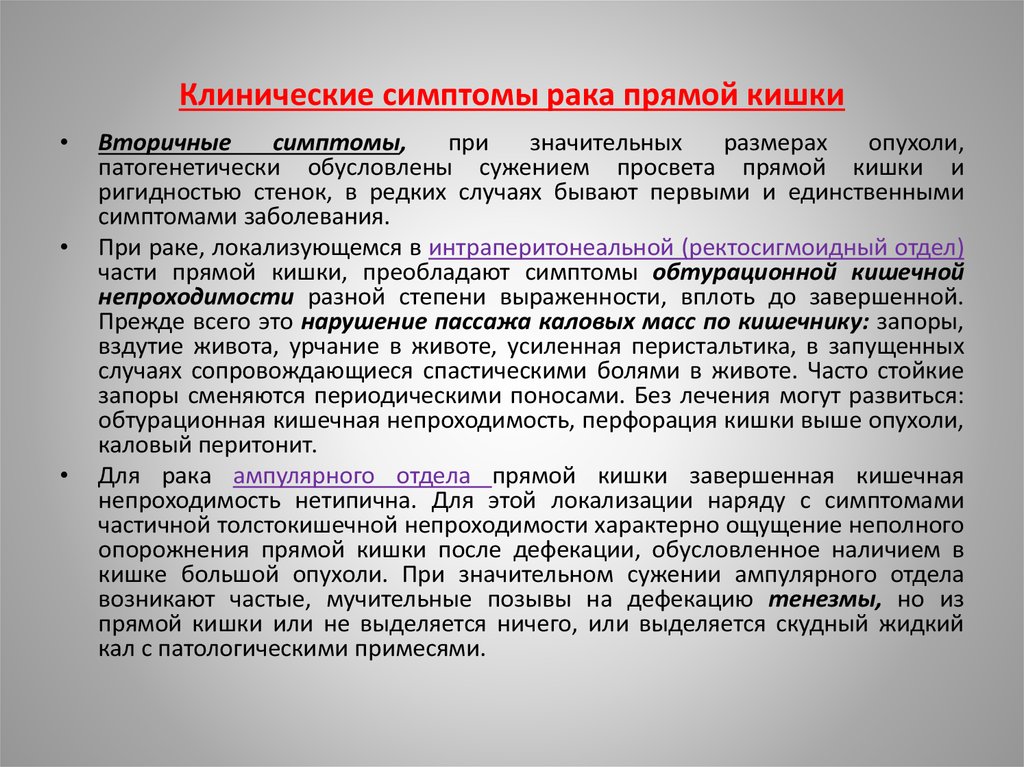 Клинические симптомы рака прямой кишки

• Вторичные симптомы, при значительных размерах опухоли, патогенетически обусловлены сужением просвета прямой кишки и ригидностью стенок, в редких случаях бывают первыми и единственными симптомами заболевания.

• При раке, локализующемся в интраперитонеальной (ректосигмоидный отдел) части прямой кишки, преобладают симптомы обтурационной кишечной непроходимости разной степени выраженности, вплоть до завершенной. Прежде всего это нарушение пассажа каловых масс по кишечнику: запоры, вздутие живота, урчание в животе, усиленная перистальтика, в запущенных случаях сопровождающиеся спастическими болями в животе. Часто стойкие запоры сменяются периодическими поносами. Без лечения могут развиться: обтурационная кишечная непроходимость, перфорация кишки выше опухоли, каловый перитонит.

• Для рака ампулярного отдела прямой кишки завершенная кишечная непроходимость нетипична. Для этой локализации наряду с симптомами частичной толстокишечной непроходимости характерно ощущение неполного опорожнения прямой кишки после дефекации, обусловленное наличием в кишке большой опухоли. При значительном сужении ампулярного отдела возникают частые, мучительные позывы на дефекацию тенезмы, но из прямой кишки или не выделяется ничего, или выделяется скудный жидкий кал с патологическими примесями.